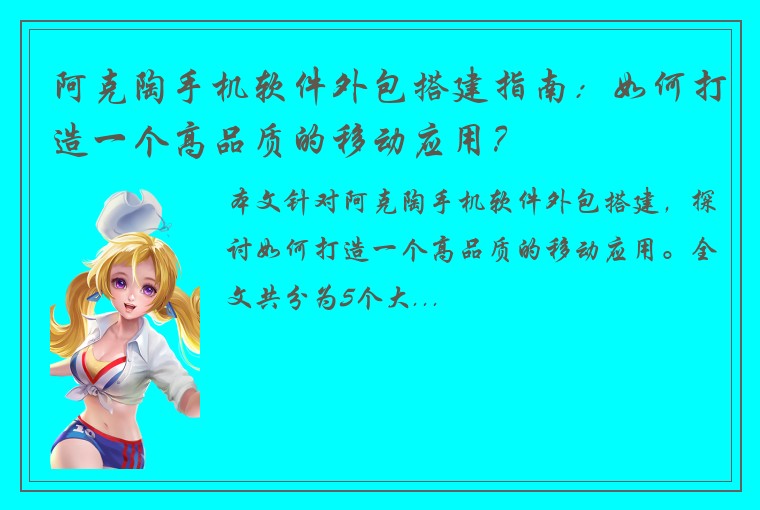 阿克陶手机软件外包搭建指南：如何打造一个高品质的移动应用？

本文针对阿克陶手机软件外包搭建，探讨如何打造一个高品质的移动应用。全文共分为5个大...